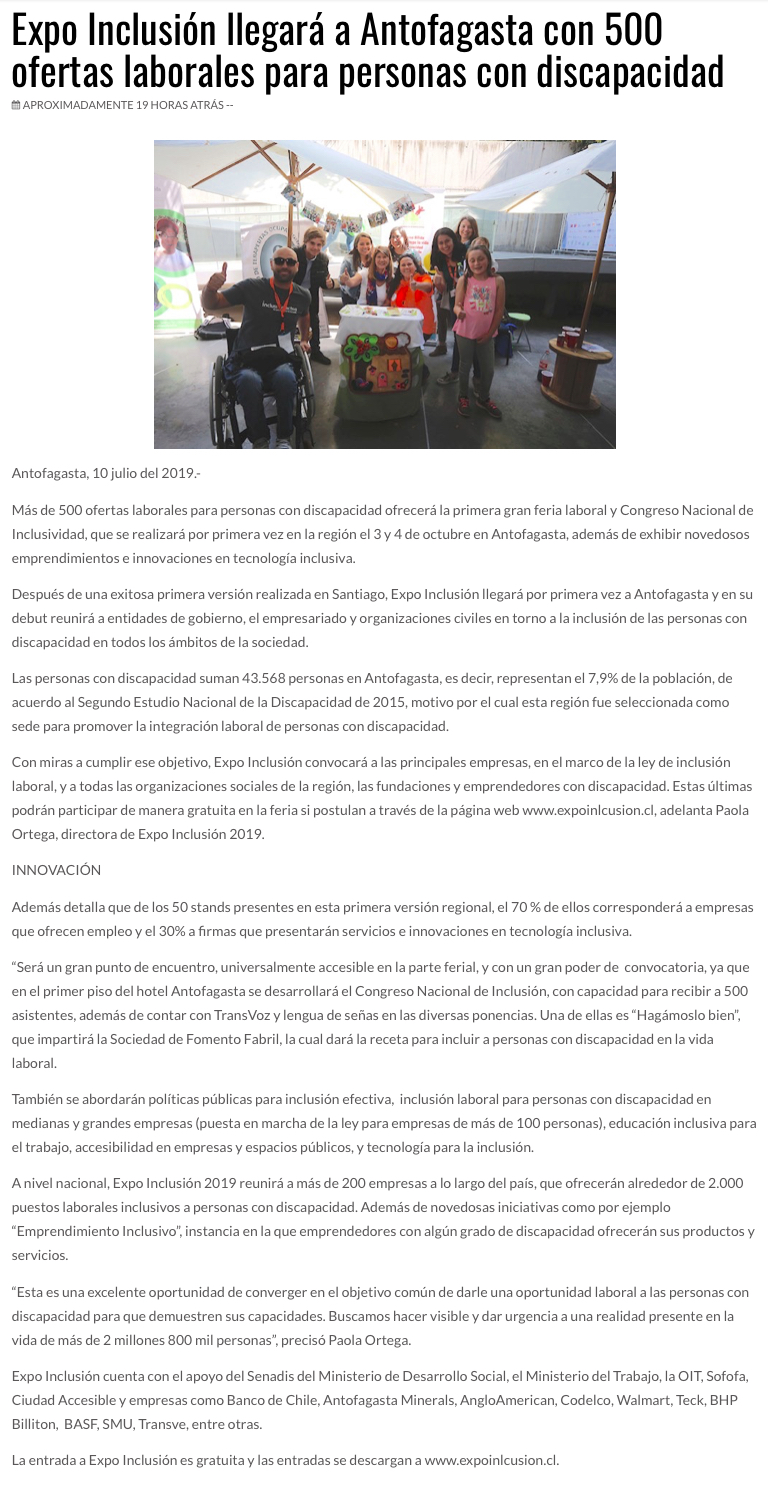 Expo Inclusión llegará a Antofagasta con 500 ofertas laborales para personas con discapacidad

APROXIMADAMENTE 19 HORAS ATRÁS --

Antofagasta, 10 julio del 2019.-

Más de 500 ofertas laborales para personas con discapacidad ofrecerá la primera gran feria laboral y Congreso Nacional de Inclusividad, que se realizará por primera vez en la región el 3 y 4 de octubre en Antofagasta, además de exhibir novedosos emprendimientos e innovaciones en tecnología inclusiva.

Después de una exitosa primera versión realizada en Santiago, Expo Inclusión llegará por primera vez a Antofagasta y en su debut reunirá a entidades de gobierno, el empresariado y organizaciones civiles en torno a la inclusión de las personas con discapacidad en todos los ámbitos de la sociedad.

Las personas con discapacidad suman 43.568 personas en Antofagasta, es decir, representan el 7,9% de la población, de acuerdo al Segundo Estudio Nacional de la Discapacidad de 2015, motivo por el cual esta región fue seleccionada como sede para promover la integración laboral de personas con discapacidad.

Con miras a cumplir ese objetivo, Expo Inclusión convocará a las principales empresas, en el marco de la ley de inclusión laboral, y a todas las organizaciones sociales de la región, las fundaciones y emprendedores con discapacidad. Estas últimas podrán participar de manera gratuita en la feria si postulan a través de la página web www.expoinlcusion.cl, adelanta Paola Ortega, directora de Expo Inclusión 2019.

INNOVACIÓN

Además detalla que de los 50 stands presentes en esta primera versión regional, el 70 % de ellos corresponderá a empresas que ofrecen empleo y el 30% a firmas que presentarán servicios e innovaciones en tecnología inclusiva.

“Será un gran punto de encuentro, universalmente accesible en la parte ferial, y con un gran poder de convocatoria, ya que en el primer piso del hotel Antofagasta se desarrollará el Congreso Nacional de Inclusión, con capacidad para recibir a 500 asistentes, además de contar con TransVoz y lengua de señas en las diversas ponencias. Una de ellas es “Hagámoslo bien”, que impartirá la Sociedad de Fomento Fabril, la cual dará la receta para incluir a personas con discapacidad en la vida laboral.

También se abordarán políticas públicas para inclusión efectiva, inclusión laboral para personas con discapacidad en medianas y grandes empresas (puesta en marcha de la ley para empresas de más de 100 personas), educación inclusiva para el trabajo, accesibilidad en empresas y espacios públicos, y tecnología para la inclusión.

A nivel nacional, Expo Inclusión 2019 reunirá a más de 200 empresas a lo largo del país, que ofrecerán alrededor de 2.000 puestos laborales inclusivos a personas con discapacidad. Además de novedosas iniciativas como por ejemplo “Emprendimiento Inclusivo”, instancia en la que emprendedores con algún grado de discapacidad ofrecerán sus productos y servicios.

“Esta es una excelente oportunidad de converger en el objetivo común de darle una oportunidad laboral a las personas con discapacidad para que demuestren sus capacidades. Buscamos hacer visible y dar urgencia a una realidad presente en la vida de más de 2 millones 800 mil personas”, precisó Paola Ortega.

Expo Inclusión cuenta con el apoyo del Senadis del Ministerio de Desarrollo Social, el Ministerio del Trabajo, la OIT, Sofofa, Ciudad Accesible y empresas como Banco de Chile, Antofagasta Minerals, AngloAmerican, Codelco, Walmart, Teck, BHP Billiton, BASF, SMU, Transve, entre otras.

La entrada a Expo Inclusión es gratuita y las entradas se descargan a www.expoinlcusion.cl.